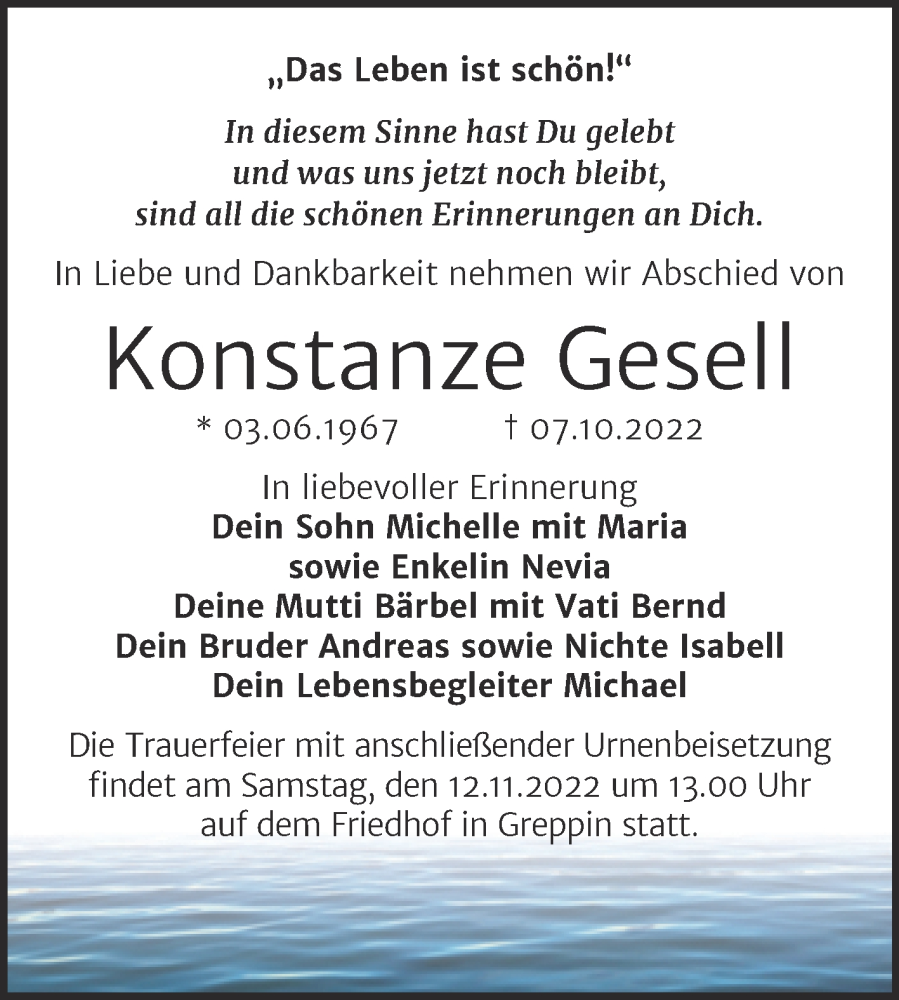 „Das Leben ist schön!“

In diesem Sinne hast Du gelebt
und was uns jetzt noch bleibt,
sind all die schönen Erinnerungen an Dich.

In Liebe und Dankbarkeit nehmen wir Abschied von

Konstanze Gesell

* 03.06.1967 † 07.10.2022

In liebevoller Erinnerung
Dein Sohn Michelle mit Maria
sowie Enkelin Nevia
Deine Mutti Bärbel mit Vati Bernd
Dein Bruder Andreas sowie Nichte Isabell
Dein Lebensbegleiter Michael

Die Trauerfeier mit anschließender Urnenbeisetzung findet am Samstag, den 12.11.2022 um 13.00 Uhr auf dem Friedhof in Greppin statt.